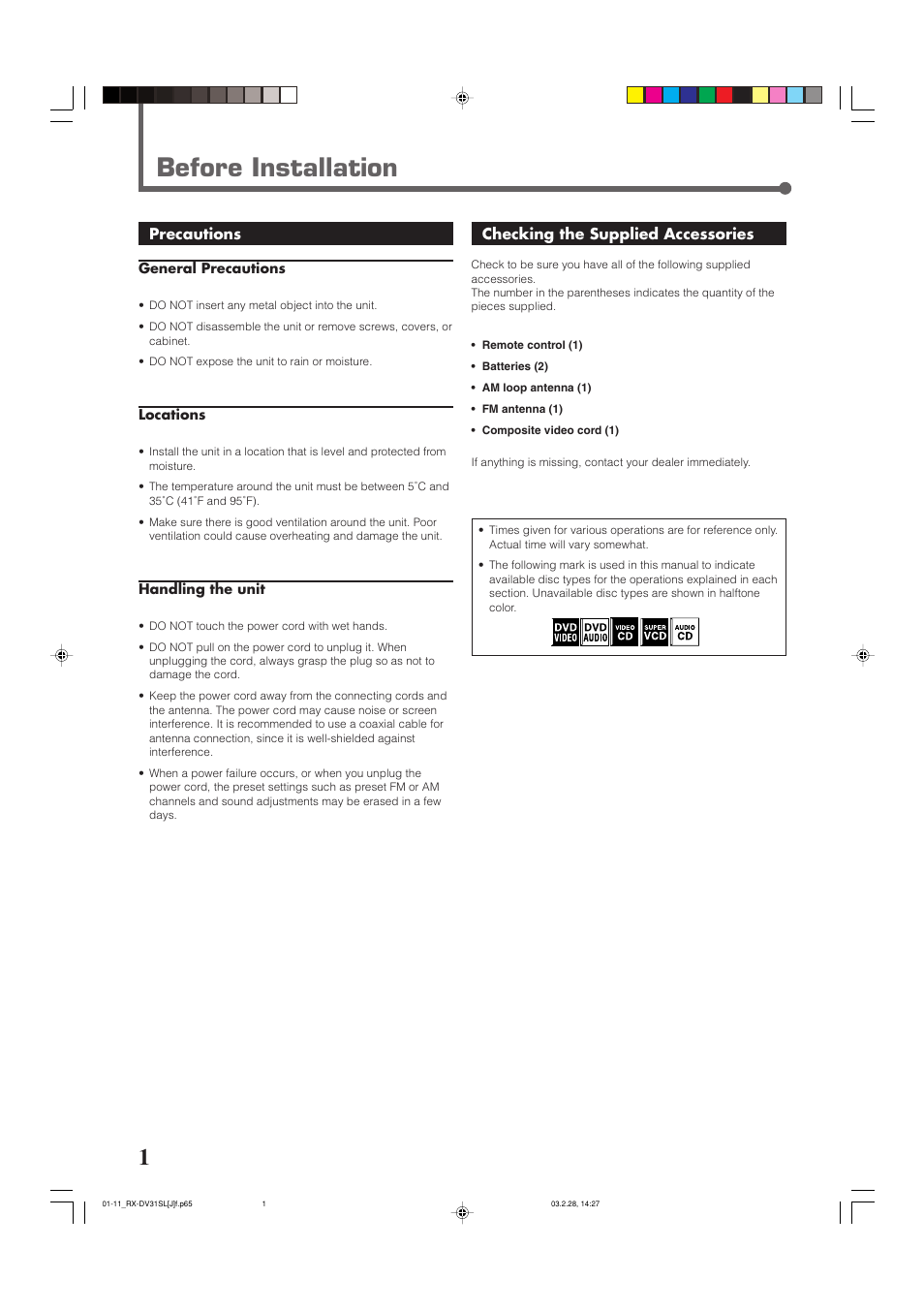 Before Installation

Precautions

General Precautions

• DO NOT insert any metal object into the unit.

• DO NOT disassemble the unit or remove screws, covers, or cabinet.

• DO NOT expose the unit to rain or moisture.

Locations

• Install the unit in a location that is level and protected from moisture.

• The temperature around the unit must be between 5˚C and 35˚C (41˚F and 95˚F).

• Make sure there is good ventilation around the unit. Poor ventilation could cause overheating and damage the unit.

Handling the unit

• DO NOT touch the power cord with wet hands.

• DO NOT pull on the power cord to unplug it. When unplugging the cord, always grasp the plug so as not to damage the cord.

• Keep the power cord away from the connecting cords and the antenna. The power cord may cause noise or screen interference. It is recommended to use a coaxial cable for antenna connection, since it is well-shielded against interference.

• When a power failure occurs, or when you unplug the power cord, the preset settings such as preset FM or AM channels and sound adjustments may be erased in a few days.

Checking the Supplied Accessories

Check to be sure you have all of the following supplied accessories.
The number in the parentheses indicates the quantity of the pieces supplied.

• Remote control (1)
• Batteries (2)
• AM loop antenna (1)
• FM antenna (1)
• Composite video cord (1)

If anything is missing, contact your dealer immediately.

• Times given for various operations are for reference only. Actual time will vary somewhat.

• The following mark is used in this manual to indicate available disc types for the operations explained in each section. Unavailable disc types are shown in halftone color.

DVD VIDEO DVD AUDIO VIDEO CD SUPER VCD AUDIO CD

1

01-11_RX-DV31SL[J]f.p65 1 03.2.28, 14:27